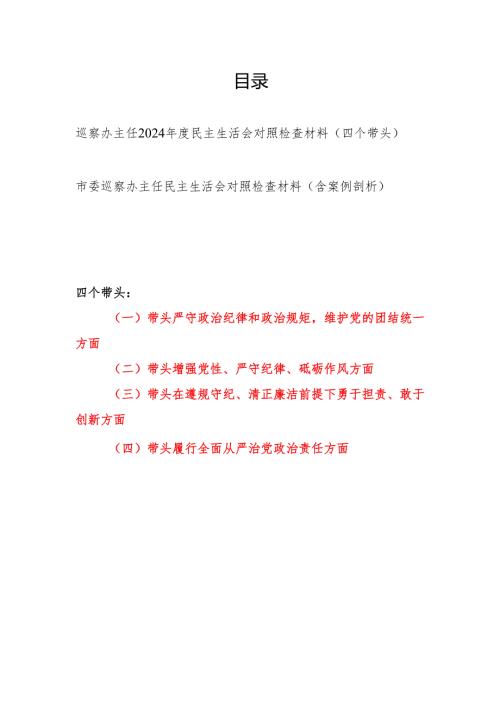 目录

巡察办主任2024年度民主生活会对照检查材料（四个带头）

市委巡察办主任民主生活会对照检查材料（含案例剖析）

四个带头：

（一）带头严守政治纪律和政治规矩，维护党的团结统一方面

（二）带头增强党性、严守纪律、砥砺作风方面

（三）带头在遵规守纪、清正廉洁前提下勇于担责、敢于创新方面

（四）带头履行全面从严治党政治责任方面